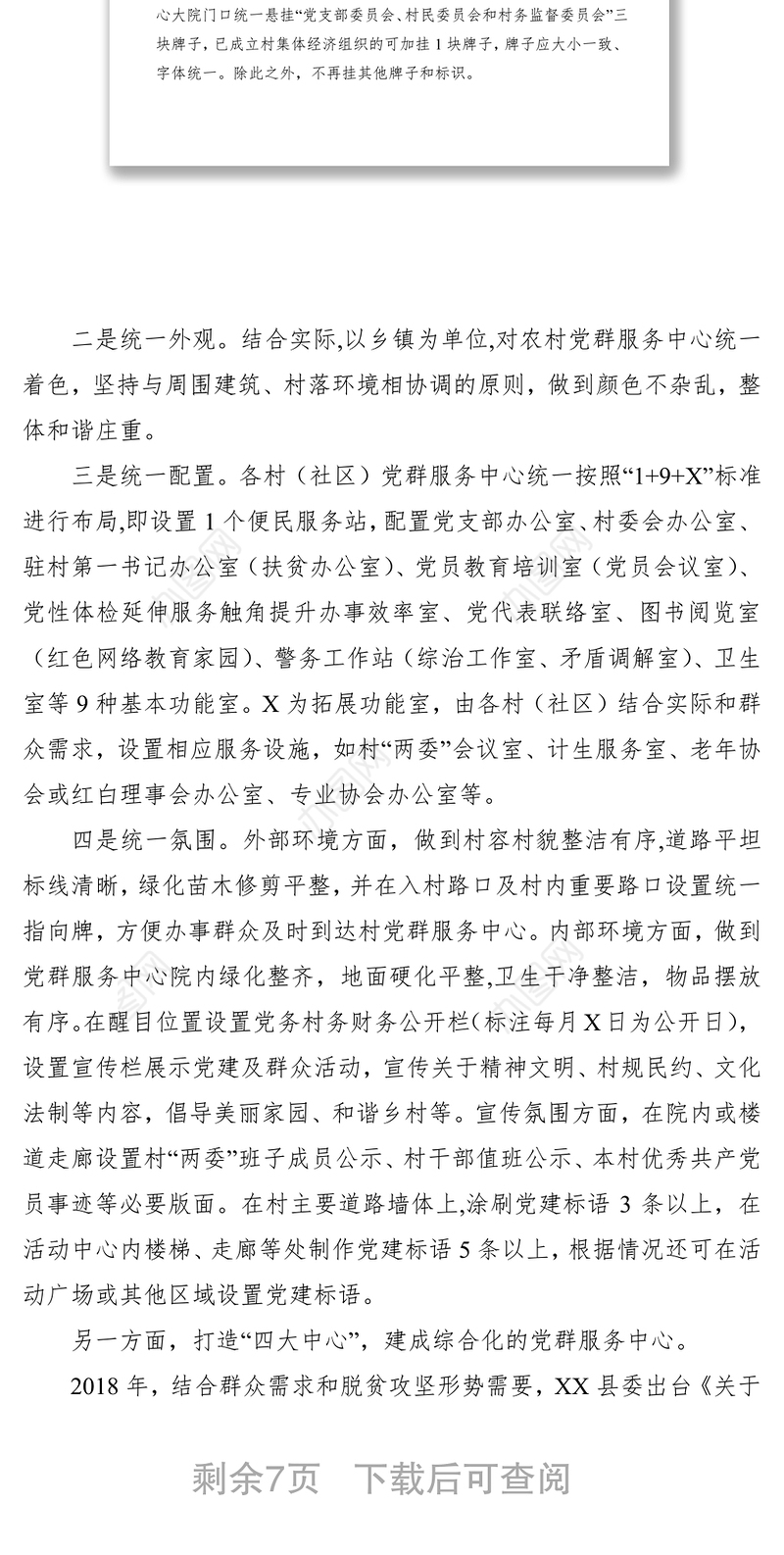 心大院门口统一悬挂“党支部委员会、村民委员会和村务监督委员会”三块牌子，已成立村集体经济组织的可加挂1块牌子，牌子应大小一致、字体统一。除此之外，不再挂其他牌子和标识。

二是统一外观。结合实际,以乡镇为单位,对农村党群服务中心统一着色，坚持与周围建筑、村落环境相协调的原则，做到颜色不杂乱，整体和谐庄重。

三是统一配置。各村（社区）党群服务中心统一按照“1+9+X”标准进行布局,即设置1个便民服务站，配置党支部办公室、村委会办公室、驻村第一书记办公室（扶贫办公室）、党员教育培训室（党员会议室）、党性体检延伸服务触角提升办事效率室、党代表联络室、图书阅览室（红色网络教育家园）、警务工作站（综治工作室、矛盾调解室）、卫生室等9种基本功能室。X为拓展功能室，由各村（社区）结合实际和群众需求，设置相应服务设施，如村“两委”会议室、计生服务室、老年协会或红白理事会办公室、专业协会办公室等。

四是统一氛围。外部环境方面，做到村容村貌整洁有序,道路平坦标线清晰，绿化苗木修剪平整，并在入村路口及村内重要路口设置统一指向牌，方便办事群众及时到达村党群服务中心。内部环境方面，做到党群服务中心院内绿化整齐，地面硬化平整,卫生干净整洁，物品摆放有序。在醒目位置设置党务村务财务公开栏(标注每月X日为公开日)，设置宣传栏展示党建及群众活动，宣传关于精神文明、村规民约、文化法制等内容，倡导美丽家园、和谐乡村等。宣传氛围方面，在院内或楼道走廊设置村“两委”班子成员公示、村干部值班公示、本村优秀共产党员事迹等必要版面。在村主要道路墙体上,涂刷党建标语3条以上，在活动中心内楼梯、走廊等处制作党建标语5条以上，根据情况还可在活动广场或其他区域设置党建标语。

另一方面，打造“四大中心”，建成综合化的党群服务中心。

2018年，结合群众需求和脱贫攻坚形势需要，XX县委出台《关于

剩余7页　下载后可查阅